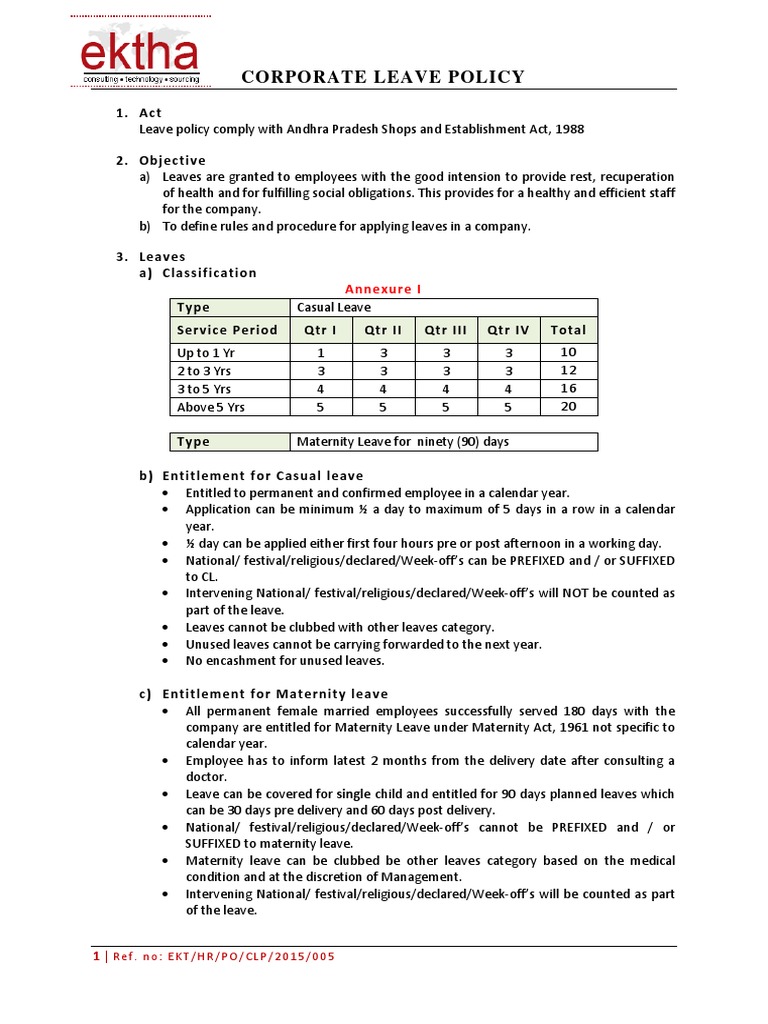 ektha
consulting • technology • sourcing

CORPORATE LEAVE POLICY

1. Act
Leave policy comply with Andhra Pradesh Shops and Establishment Act, 1988

2. Objective
a) Leaves are granted to employees with the good intension to provide rest, recuperation of health and for fulfilling social obligations. This provides for a healthy and efficient staff for the company.
b) To define rules and procedure for applying leaves in a company.

3. Leaves
a) Classification

Annexure I

| Type | Casual Leave | | | | |
|---|---|---|---|---|---|
| Service Period | Qtr I | Qtr II | Qtr III | Qtr IV | Total |
| Up to 1 Yr | 1 | 3 | 3 | 3 | 10 |
| 2 to 3 Yrs | 3 | 3 | 3 | 3 | 12 |
| 3 to 5 Yrs | 4 | 4 | 4 | 4 | 16 |
| Above 5 Yrs | 5 | 5 | 5 | 5 | 20 |

| Type | Maternity Leave for ninety (90) days |
|---|---|

b) Entitlement for Casual leave
• Entitled to permanent and confirmed employee in a calendar year.
• Application can be minimum ½ a day to maximum of 5 days in a row in a calendar year.
• ½ day can be applied either first four hours pre or post afternoon in a working day.
• National/ festival/religious/declared/Week-off's can be PREFIXED and / or SUFFIXED to CL.
• Intervening National/ festival/religious/declared/Week-off's will NOT be counted as part of the leave.
• Leaves cannot be clubbed with other leaves category.
• Unused leaves cannot be carrying forwarded to the next year.
• No encashment for unused leaves.

c) Entitlement for Maternity leave
• All permanent female married employees successfully served 180 days with the company are entitled for Maternity Leave under Maternity Act, 1961 not specific to calendar year.
• Employee has to inform latest 2 months from the delivery date after consulting a doctor.
• Leave can be covered for single child and entitled for 90 days planned leaves which can be 30 days pre delivery and 60 days post delivery.
• National/ festival/religious/declared/Week-off's cannot be PREFIXED and / or SUFFIXED to maternity leave.
• Maternity leave can be clubbed be other leaves category based on the medical condition and at the discretion of Management.
• Intervening National/ festival/religious/declared/Week-off's will be counted as part of the leave.

1 | Ref. no: EKT/HR/PO/CLP/2015/005